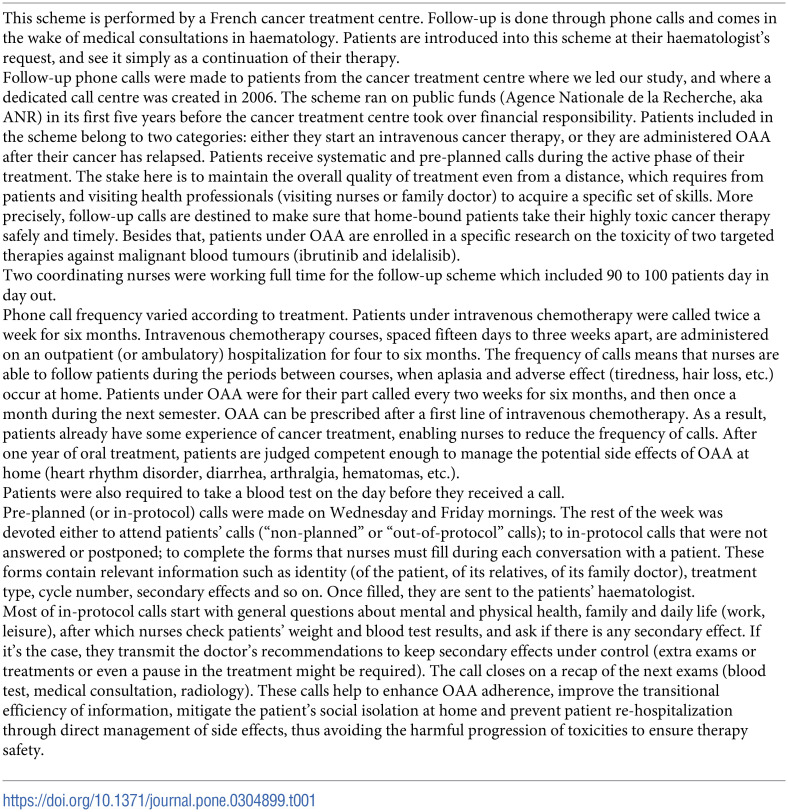 This scheme is performed by a French cancer treatment centre. Follow-up is done through phone calls and comes in the wake of medical consultations in haematology. Patients are introduced into this scheme at their haematologist's request, and see it simply as a continuation of their therapy.

Follow-up phone calls were made to patients from the cancer treatment centre where we led our study, and where a dedicated call centre was created in 2006. The scheme ran on public funds (Agence Nationale de la Recherche, aka ANR) in its first five years before the cancer treatment centre took over financial responsibility. Patients included in the scheme belong to two categories: either they start an intravenous cancer therapy, or they are administered OAA after their cancer has relapsed. Patients receive systematic and pre-planned calls during the active phase of their treatment. The stake here is to maintain the overall quality of treatment even from a distance, which requires from patients and visiting health professionals (visiting nurses or family doctor) to acquire a specific set of skills. More precisely, follow-up calls are destined to make sure that home-bound patients take their highly toxic cancer therapy safely and timely. Besides that, patients under OAA are enrolled in a specific research on the toxicity of two targeted therapies against malignant blood tumours (ibrutinib and idelalisib).

Two coordinating nurses were working full time for the follow-up scheme which included 90 to 100 patients day in day out.

Phone call frequency varied according to treatment. Patients under intravenous chemotherapy were called twice a week for six months. Intravenous chemotherapy courses, spaced fifteen days to three weeks apart, are administered on an outpatient (or ambulatory) hospitalization for four to six months. The frequency of calls means that nurses are able to follow patients during the periods between courses, when aplasia and adverse effect (tiredness, hair loss, etc.) occur at home. Patients under OAA were for their part called every two weeks for six months, and then once a month during the next semester. OAA can be prescribed after a first line of intravenous chemotherapy. As a result, patients already have some experience of cancer treatment, enabling nurses to reduce the frequency of calls. After one year of oral treatment, patients are judged competent enough to manage the potential side effects of OAA at home (heart rhythm disorder, diarrhea, arthralgia, hematomas, etc.).

Patients were also required to take a blood test on the day before they received a call.

Pre-planned (or in-protocol) calls were made on Wednesday and Friday mornings. The rest of the week was devoted either to attend patients' calls ("non-planned" or "out-of-protocol" calls); to in-protocol calls that were not answered or postponed; to complete the forms that nurses must fill during each conversation with a patient. These forms contain relevant information such as identity (of the patient, of its relatives, of its family doctor), treatment type, cycle number, secondary effects and so on. Once filled, they are sent to the patients' haematologist.

Most of in-protocol calls start with general questions about mental and physical health, family and daily life (work, leisure), after which nurses check patients' weight and blood test results, and ask if there is any secondary effect. If it's the case, they transmit the doctor's recommendations to keep secondary effects under control (extra exams or treatments or even a pause in the treatment might be required). The call closes on a recap of the next exams (blood test, medical consultation, radiology). These calls help to enhance OAA adherence, improve the transitional efficiency of information, mitigate the patient's social isolation at home and prevent patient re-hospitalization through direct management of side effects, thus avoiding the harmful progression of toxicities to ensure therapy safety.

https://doi.org/10.1371/journal.pone.0304899.t001